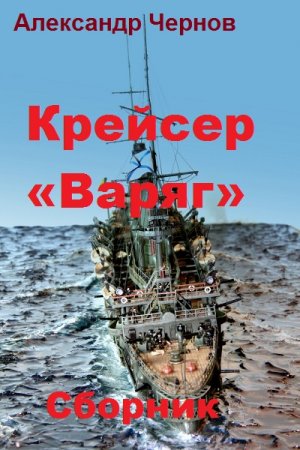 Александр Чернов

Крейсер «Варяг»

Сборник